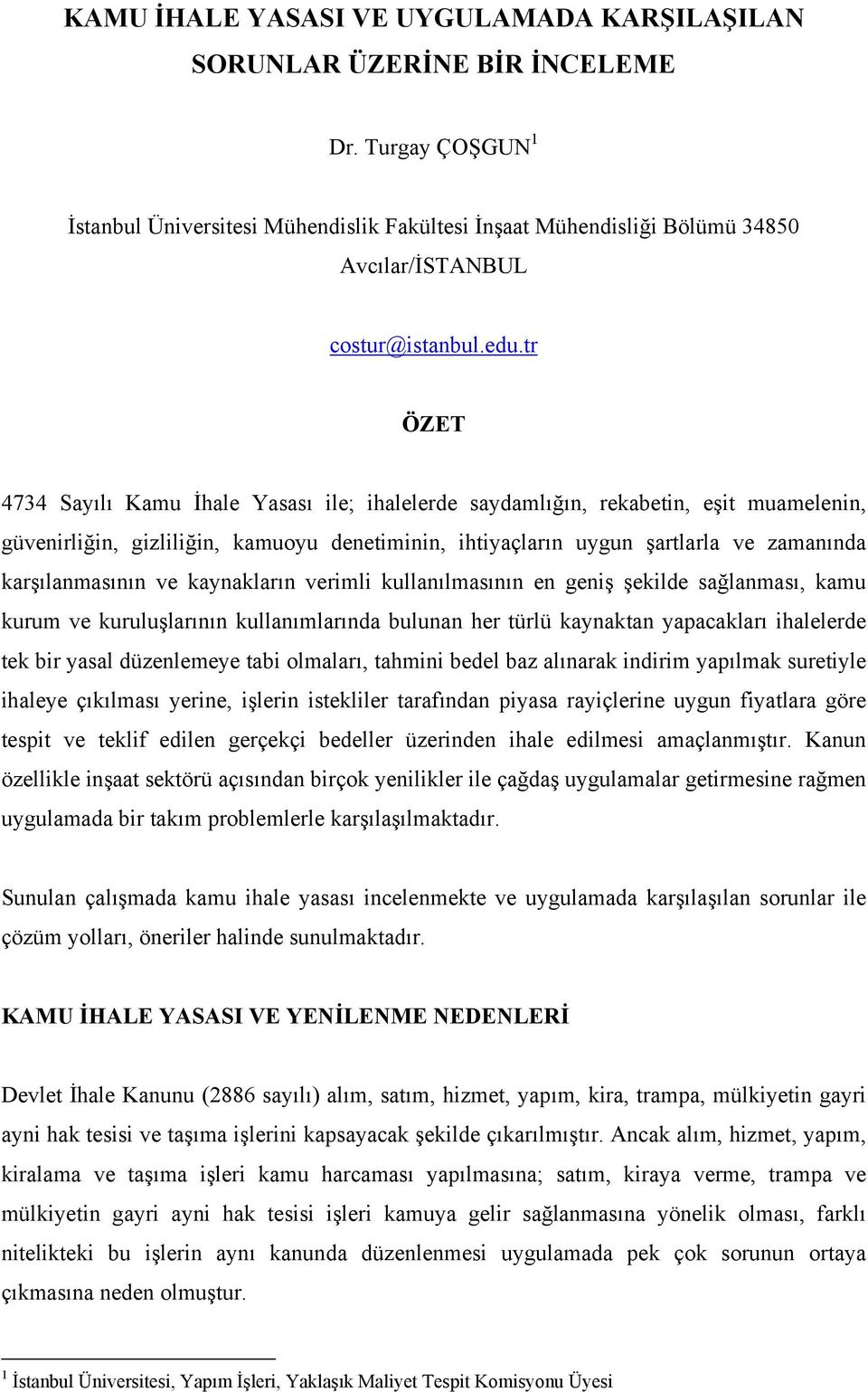 KAMU İHALE YASASI VE UYGULAMADA KARŞILAŞILAN SORUNLAR ÜZERİNE BİR İNCELEME

Dr. Turgay ÇOŞGUN$^1$

İstanbul Üniversitesi Mühendislik Fakültesi İnşaat Mühendisliği Bölümü 34850 Avcılar/İSTANBUL

costur@istanbul.edu.tr

ÖZET

4734 Sayılı Kamu İhale Yasası ile; ihalelerde saydamlığın, rekabetin, eşit muamelenin, güvenirliğin, gizliliğin, kamuoyu denetiminin, ihtiyaçların uygun şartlarla ve zamanında karşılanmasının ve kaynakların verimli kullanılmasının en geniş şekilde sağlanması, kamu kurum ve kuruluşlarının kullanımlarında bulunan her türlü kaynaktan yapacakları ihalelerde tek bir yasal düzenlemeye tabi olmaları, tahmini bedel baz alınarak indirim yapılmak suretiyle ihaleye çıkılması yerine, işlerin istekliler tarafından piyasa rayiçlerine uygun fiyatlara göre tespit ve teklif edilen gerçekçi bedeller üzerinden ihale edilmesi amaçlanmıştır. Kanun özellikle inşaat sektörü açısından birçok yenilikler ile çağdaş uygulamalar getirmesine rağmen uygulamada bir takım problemlerle karşılaşılmaktadır.

Sunulan çalışmada kamu ihale yasası incelenmekte ve uygulamada karşılaşılan sorunlar ile çözüm yolları, öneriler halinde sunulmaktadır.

KAMU İHALE YASASI VE YENİLENME NEDENLERİ

Devlet İhale Kanunu (2886 sayılı) alım, satım, hizmet, yapım, kira, trampa, mülkiyetin gayri ayni hak tesisi ve taşıma işlerini kapsayacak şekilde çıkarılmıştır. Ancak alım, hizmet, yapım, kiralama ve taşıma işleri kamu harcaması yapılmasına; satım, kiraya verme, trampa ve mülkiyetin gayri ayni hak tesisi işleri kamuya gelir sağlanmasına yönelik olması, farklı nitelikteki bu işlerin aynı kanunda düzenlenmesi uygulamada pek çok sorunun ortaya çıkmasına neden olmuştur.

$^1$ İstanbul Üniversitesi, Yapım İşleri, Yaklaşık Maliyet Tespit Komisyonu Üyesi